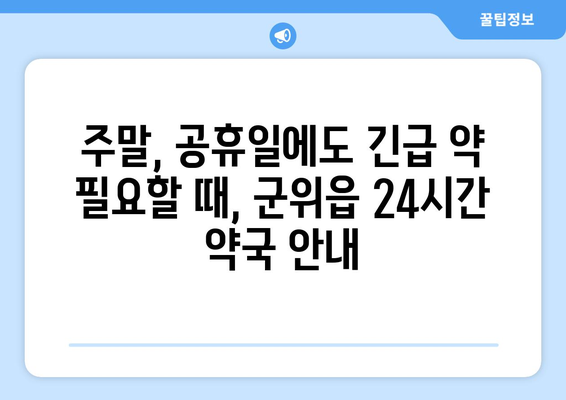 꿀팁정보

주말, 공휴일에도 긴급 약 필요할 때, 군위읍 24시간 약국 안내